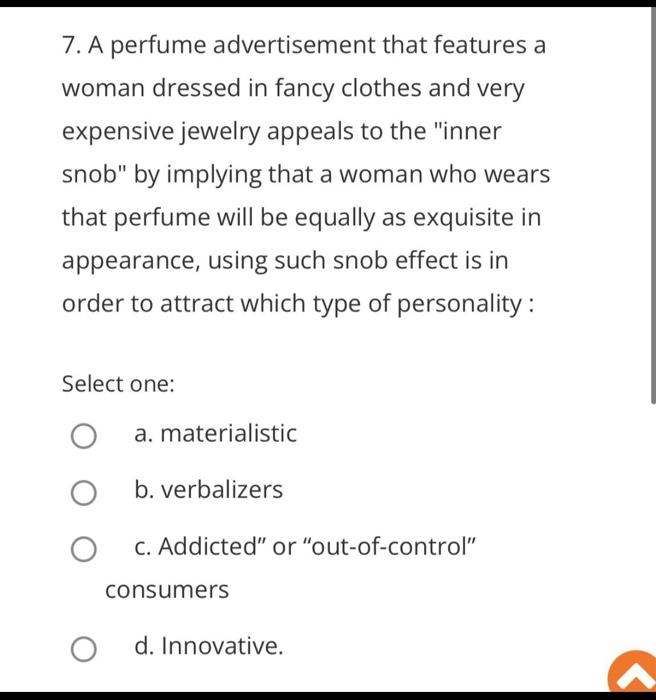 7. A perfume advertisement that features a woman dressed in fancy clothes and very expensive jewelry appeals to the "inner snob" by implying that a woman who wears that perfume will be equally as exquisite in appearance, using such snob effect is in order to attract which type of personality :

Select one:

a. materialistic

b. verbalizers

c. Addicted” or “out-of-control” consumers

d. Innovative.